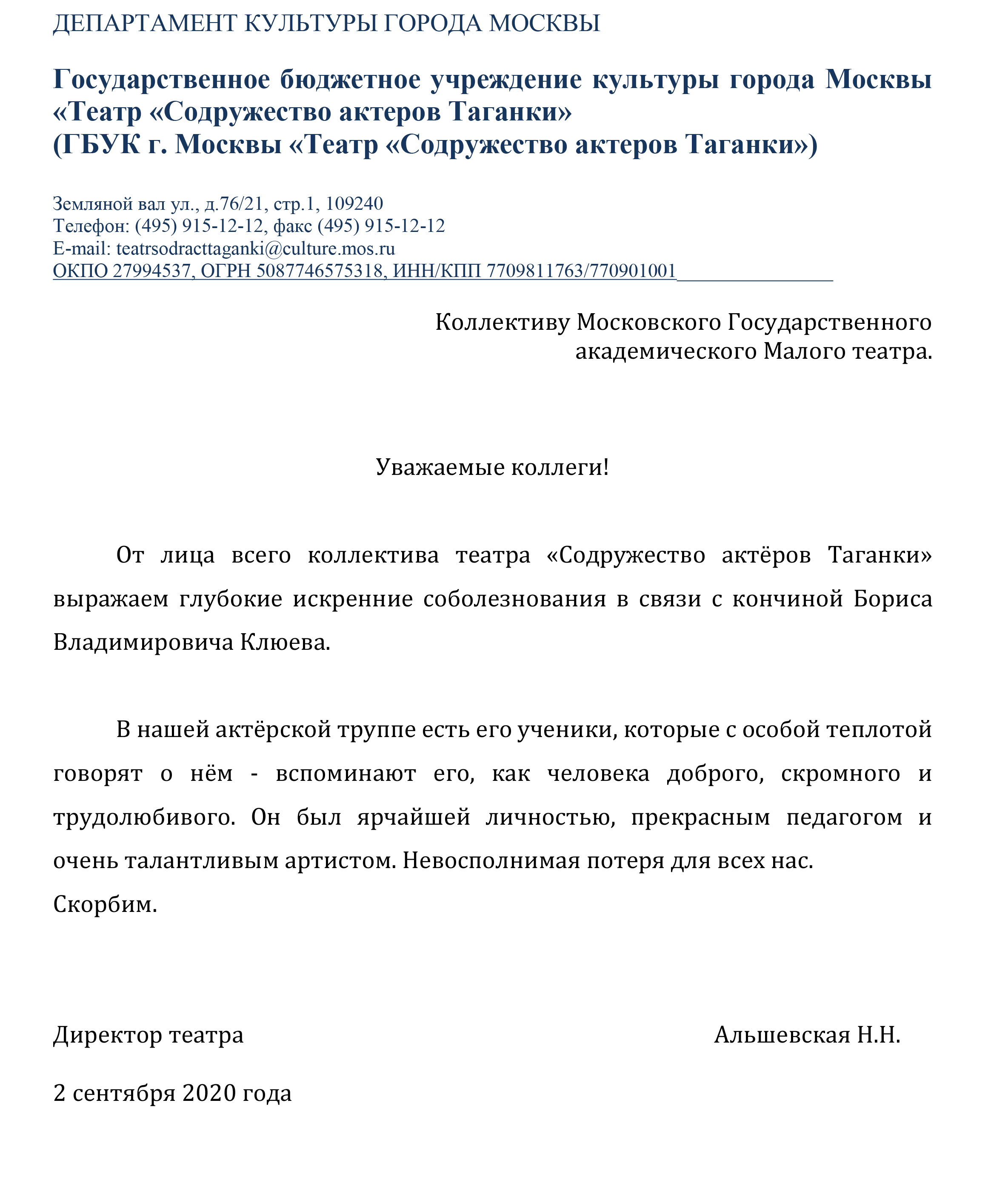 ДЕПАРТАМЕНТ КУЛЬТУРЫ ГОРОДА МОСКВЫ

Государственное бюджетное учреждение культуры города Москвы «Театр «Содружество актеров Таганки»
(ГБУК г. Москвы «Театр «Содружество актеров Таганки»)

Земляной вал ул., д.76/21, стр.1, 109240
Телефон: (495) 915-12-12, факс (495) 915-12-12
E-mail: teatrsodracttaganki@culture.mos.ru
ОКПО 27994537, ОГРН 5087746575318, ИНН/КПП 7709811763/770901001

Коллективу Московского Государственного академического Малого театра.

Уважаемые коллеги!

От лица всего коллектива театра «Содружество актёров Таганки» выражаем глубокие искренние соболезнования в связи с кончиной Бориса Владимировича Клюева.

В нашей актёрской труппе есть его ученики, которые с особой теплотой говорят о нём - вспоминают его, как человека доброго, скромного и трудолюбивого. Он был ярчайшей личностью, прекрасным педагогом и очень талантливым артистом. Невосполнимая потеря для всех нас.
Скорбим.

Директор театра Альшевская Н.Н.

2 сентября 2020 года